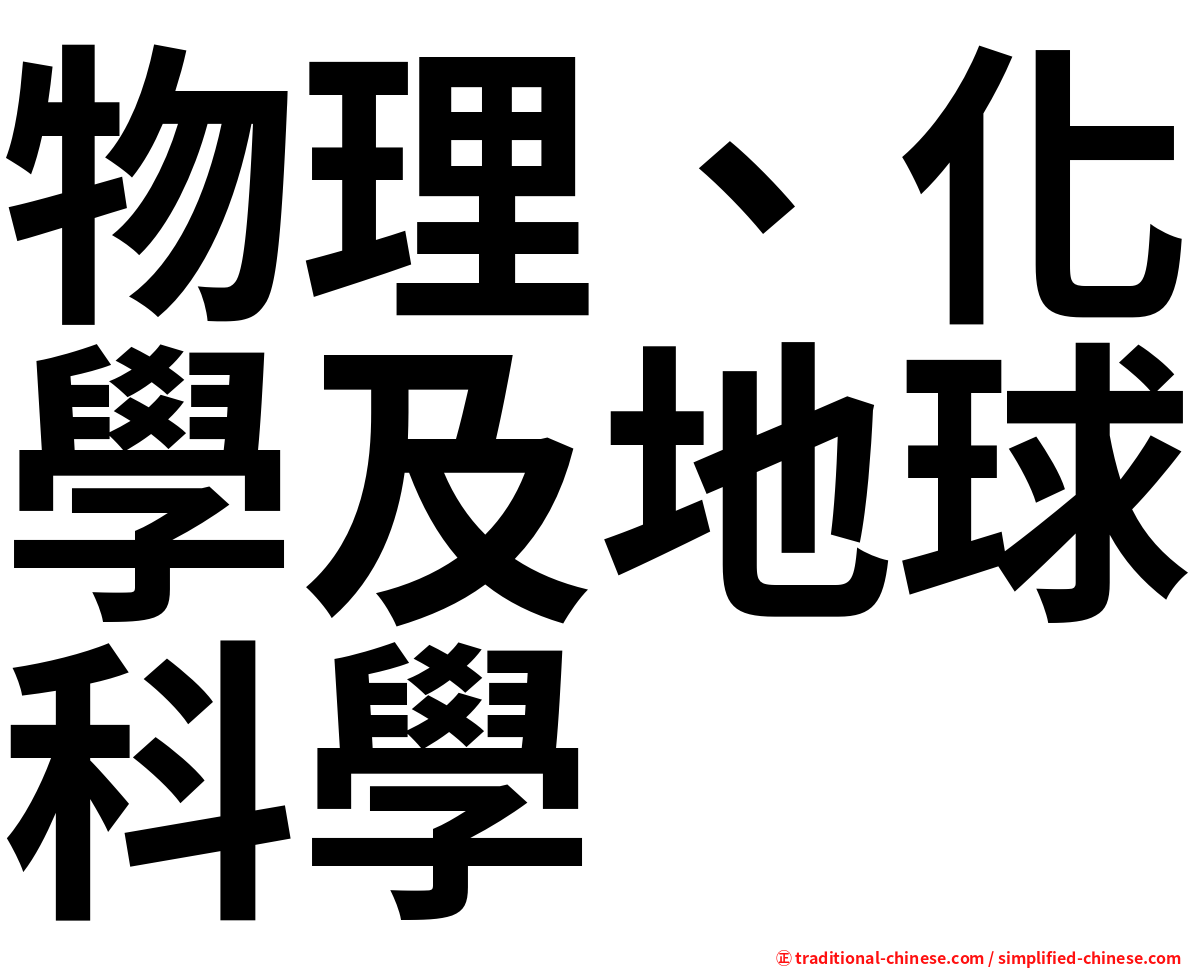 物理、化學及地球科學

㊣ traditional-chinese.com / simplified-chinese.com